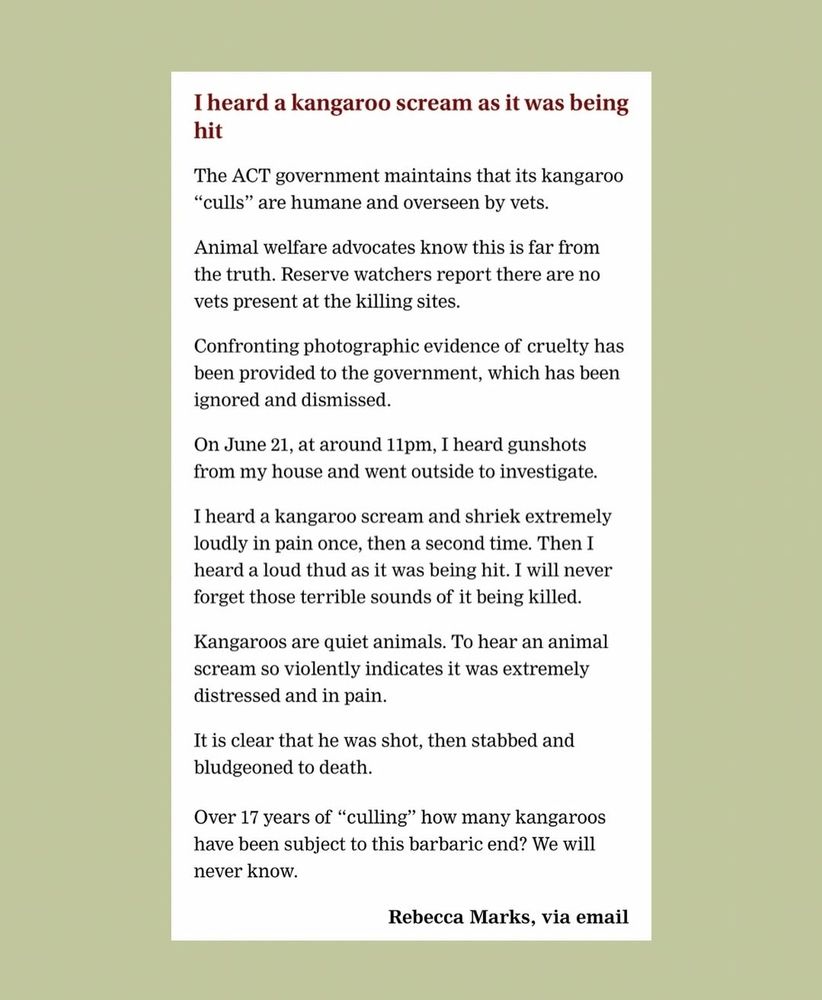 I heard a kangaroo scream as it was being hit

The ACT government maintains that its kangaroo "culls" are humane and overseen by vets.

Animal welfare advocates know this is far from the truth. Reserve watchers report there are no vets present at the killing sites.

Confronting photographic evidence of cruelty has been provided to the government, which has been ignored and dismissed.

On June 21, at around 11pm, I heard gunshots from my house and went outside to investigate.

I heard a kangaroo scream and shriek extremely loudly in pain once, then a second time. Then I heard a loud thud as it was being hit. I will never forget those terrible sounds of it being killed.

Kangaroos are quiet animals. To hear an animal scream so violently indicates it was extremely distressed and in pain.

It is clear that he was shot, then stabbed and bludgeoned to death.

Over 17 years of "culling" how many kangaroos have been subject to this barbaric end? We will never know.

Rebecca Marks, via email